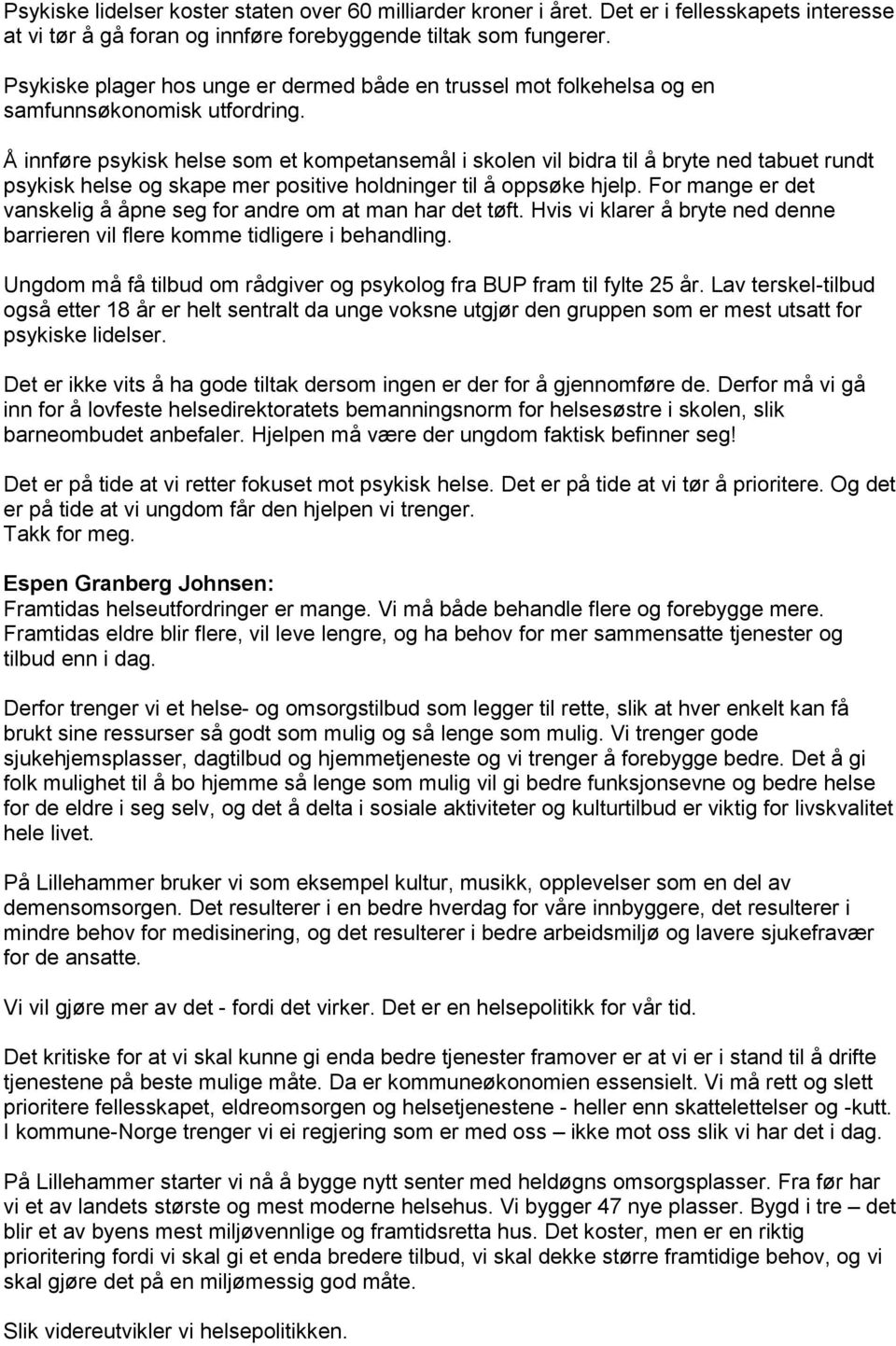 Psykiske lidelser koster staten over 60 milliarder kroner i året. Det er i fellesskapets interesse at vi tør å gå foran og innføre forebyggende tiltak som fungerer.

Psykiske plager hos unge er dermed både en trussel mot folkehelsa og en samfunnsøkonomisk utfordring.

Å innføre psykisk helse som et kompetansemål i skolen vil bidra til å bryte ned tabuet rundt psykisk helse og skape mer positive holdninger til å oppsøke hjelp. For mange er det vanskelig å åpne seg for andre om at man har det tøft. Hvis vi klarer å bryte ned denne barrieren vil flere komme tidligere i behandling.

Ungdom må få tilbud om rådgiver og psykolog fra BUP fram til fylte 25 år. Lav terskel-tilbud også etter 18 år er helt sentralt da unge voksne utgjør den gruppen som er mest utsatt for psykiske lidelser.

Det er ikke vits å ha gode tiltak dersom ingen er der for å gjennomføre de. Derfor må vi gå inn for å lovfeste helsedirektoratets bemanningsnorm for helsesøstre i skolen, slik barneombudet anbefaler. Hjelpen må være der ungdom faktisk befinner seg!

Det er på tide at vi retter fokuset mot psykisk helse. Det er på tide at vi tør å prioritere. Og det er på tide at vi ungdom får den hjelpen vi trenger.
Takk for meg.

Espen Granberg Johnsen:
Framtidas helseutfordringer er mange. Vi må både behandle flere og forebygge mere. Framtidas eldre blir flere, vil leve lengre, og ha behov for mer sammensatte tjenester og tilbud enn i dag.

Derfor trenger vi et helse- og omsorgstilbud som legger til rette, slik at hver enkelt kan få brukt sine ressurser så godt som mulig og så lenge som mulig. Vi trenger gode sjukehjemsplasser, dagtilbud og hjemmetjeneste og vi trenger å forebygge bedre. Det å gi folk mulighet til å bo hjemme så lenge som mulig vil gi bedre funksjonsevne og bedre helse for de eldre i seg selv, og det å delta i sosiale aktiviteter og kulturtilbud er viktig for livskvalitet hele livet.

På Lillehammer bruker vi som eksempel kultur, musikk, opplevelser som en del av demensomsorgen. Det resulterer i en bedre hverdag for våre innbyggere, det resulterer i mindre behov for medisinering, og det resulterer i bedre arbeidsmiljø og lavere sjukefravær for de ansatte.

Vi vil gjøre mer av det - fordi det virker. Det er en helsepolitikk for vår tid.

Det kritiske for at vi skal kunne gi enda bedre tjenester framover er at vi er i stand til å drifte tjenestene på beste mulige måte. Da er kommuneøkonomien essensielt. Vi må rett og slett prioritere fellesskapet, eldreomsorgen og helsetjenestene - heller enn skattelettelser og -kutt. I kommune-Norge trenger vi ei regjering som er med oss – ikke mot oss slik vi har det i dag.

På Lillehammer starter vi nå å bygge nytt senter med heldøgns omsorgsplasser. Fra før har vi et av landets største og mest moderne helsehus. Vi bygger 47 nye plasser. Bygd i tre – det blir et av byens mest miljøvennlige og framtidsretta hus. Det koster, men er en riktig prioritering fordi vi skal gi et enda bredere tilbud, vi skal dekke større framtidige behov, og vi skal gjøre det på en miljømessig god måte.

Slik videreutvikler vi helsepolitikken.